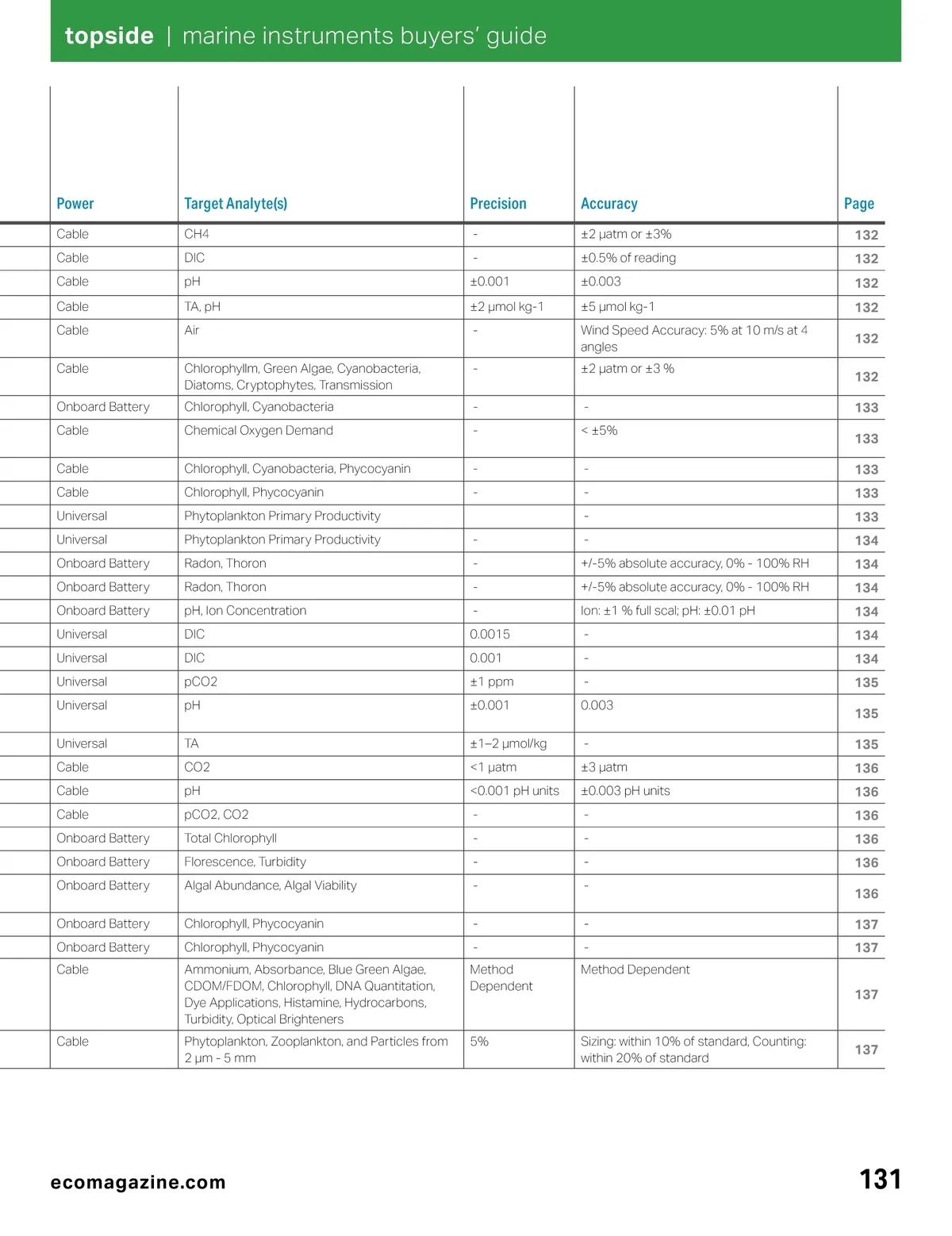 topside | marine instruments buyers' guide

| Power | Target Analyte(s) | Precision | Accuracy | Page |
|---|---|---|---|---|
| Cable | CH4 | - | ±2 µatm or ±3% | 132 |
| Cable | DIC | - | ±0.5% of reading | 132 |
| Cable | pH | ±0.001 | ±0.003 | 132 |
| Cable | TA, pH | ±2 µmol kg-1 | ±5 µmol kg-1 | 132 |
| Cable | Air | - | Wind Speed Accuracy: 5% at 10 m/s at 4 angles | 132 |
| Cable | Chlorophyllm, Green Algae, Cyanobacteria, Diatoms, Cryptophytes, Transmission | - | ±2 µatm or ±3 % | 132 |
| Onboard Battery | Chlorophyll, Cyanobacteria | - | - | 133 |
| Cable | Chemical Oxygen Demand | - | < ±5% | 133 |
| Cable | Chlorophyll, Cyanobacteria, Phycocyanin | - | - | 133 |
| Cable | Chlorophyll, Phycocyanin | - | - | 133 |
| Universal | Phytoplankton Primary Productivity | | - | 133 |
| Universal | Phytoplankton Primary Productivity | - | - | 134 |
| Onboard Battery | Radon, Thoron | - | +/-5% absolute accuracy, 0% - 100% RH | 134 |
| Onboard Battery | Radon, Thoron | - | +/-5% absolute accuracy, 0% - 100% RH | 134 |
| Onboard Battery | pH, Ion Concentration | - | Ion: ±1 % full scal; pH: ±0.01 pH | 134 |
| Universal | DIC | 0.0015 | - | 134 |
| Universal | DIC | 0.001 | - | 134 |
| Universal | pCO2 | ±1 ppm | - | 135 |
| Universal | pH | ±0.001 | 0.003 | 135 |
| Universal | TA | ±1–2 µmol/kg | - | 135 |
| Cable | CO2 | <1 µatm | ±3 µatm | 136 |
| Cable | pH | <0.001 pH units | ±0.003 pH units | 136 |
| Cable | pCO2, CO2 | - | - | 136 |
| Onboard Battery | Total Chlorophyll | - | - | 136 |
| Onboard Battery | Florescence, Turbidity | - | - | 136 |
| Onboard Battery | Algal Abundance, Algal Viability | - | - | 136 |
| Onboard Battery | Chlorophyll, Phycocyanin | - | - | 137 |
| Onboard Battery | Chlorophyll, Phycocyanin | - | - | 137 |
| Cable | Ammonium, Absorbance, Blue Green Algae, CDOM/FDOM, Chlorophyll, DNA Quantitation, Dye Applications, Histamine, Hydrocarbons, Turbidity, Optical Brighteners | Method Dependent | Method Dependent | 137 |
| Cable | Phytoplankton, Zooplankton, and Particles from 2 µm - 5 mm | 5% | Sizing: within 10% of standard, Counting: within 20% of standard | 137 |

ecomagazine.com

131